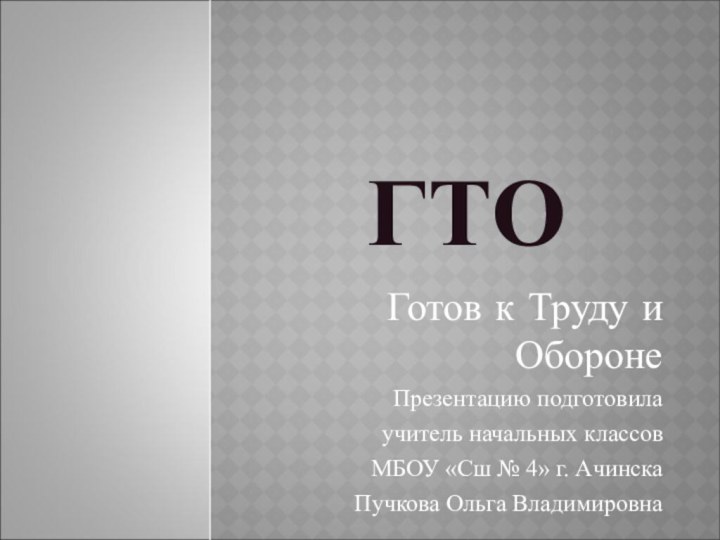 ГТО

Готов к Труду и Обороне

Презентацию подготовила
учитель начальных классов
МБОУ «Сш № 4» г. Ачинска
Пучкова Ольга Владимировна